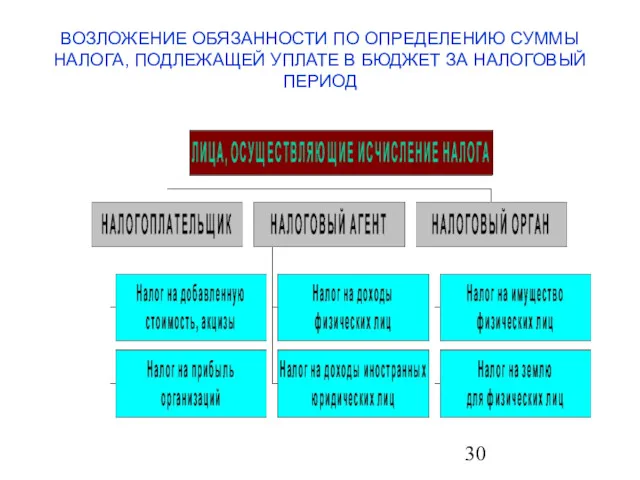 ВОЗЛОЖЕНИЕ ОБЯЗАННОСТИ ПО ОПРЕДЕЛЕНИЮ СУММЫ НАЛОГА, ПОДЛЕЖАЩЕЙ УПЛАТЕ В БЮДЖЕТ ЗА НАЛОГОВЫЙ ПЕРИОД

ЛИЦА, ОСУЩЕСТВЛЯЮЩИЕ ИСЧИСЛЕНИЕ НАЛОГА

НАЛОГОПЛАТЕЛЬЩИК

НАЛОГОВЫЙ АГЕНТ

НАЛОГОВЫЙ ОРГАН

Налог на добавленную стоимость, акцизы

Налог на прибыль организаций

Налог на доходы физических лиц

Налог на доходы иностранных юридических лиц

Налог на имущество физических лиц

Налог на землю для физических лиц

30